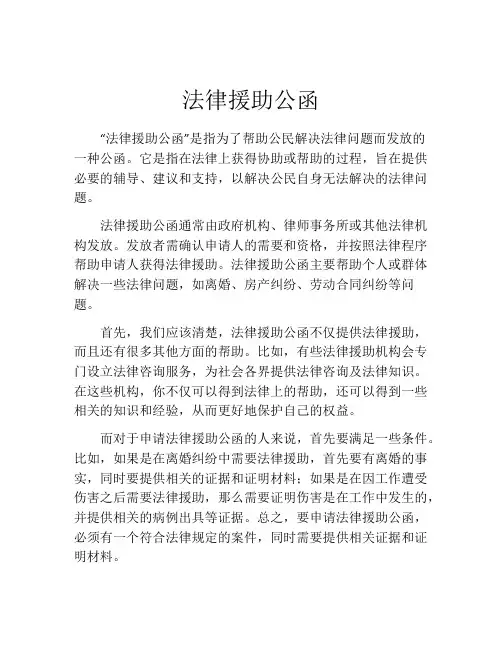 法律援助公函

“法律援助公函”是指为了帮助公民解决法律问题而发放的一种公函。它是指在法律上获得协助或帮助的过程，旨在提供必要的辅导、建议和支持，以解决公民自身无法解决的法律问题。

法律援助公函通常由政府机构、律师事务所或其他法律机构发放。发放者需确认申请人的需要和资格，并按照法律程序帮助申请人获得法律援助。法律援助公函主要帮助个人或群体解决一些法律问题，如离婚、房产纠纷、劳动合同纠纷等问题。

首先，我们应该清楚，法律援助公函不仅提供法律援助，而且还有很多其他方面的帮助。比如，有些法律援助机构会专门设立法律咨询服务，为社会各界提供法律咨询及法律知识。在这些机构，你不仅可以得到法律上的帮助，还可以得到一些相关的知识和经验，从而更好地保护自己的权益。

而对于申请法律援助公函的人来说，首先要满足一些条件。比如，如果是在离婚纠纷中需要法律援助，首先要有离婚的事实，同时要提供相关的证据和证明材料；如果是在因工作遭受伤害之后需要法律援助，那么需要证明伤害是在工作中发生的，并提供相关的病例出具等证据。总之，要申请法律援助公函，必须有一个符合法律规定的案件，同时需要提供相关证据和证明材料。